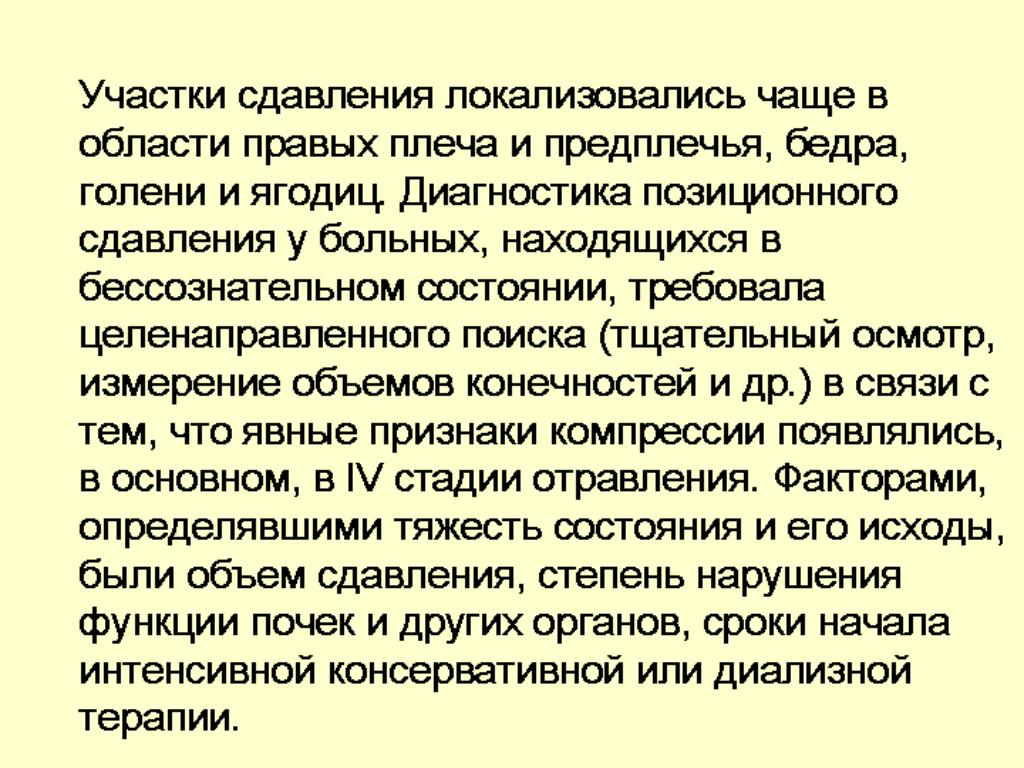 Участки сдавления локализовались чаще в области правых плеча и предплечья, бедра, голени и ягодиц. Диагностика позиционного сдавления у больных, находящихся в бессознательном состоянии, требовала целенаправленного поиска (тщательный осмотр, измерение объемов конечностей и др.) в связи с тем, что явные признаки компрессии появлялись, в основном, в IV стадии отравления. Факторами, определявшими тяжесть состояния и его исходы, были объем сдавления, степень нарушения функции почек и других органов, сроки начала интенсивной консервативной или диализной терапии.